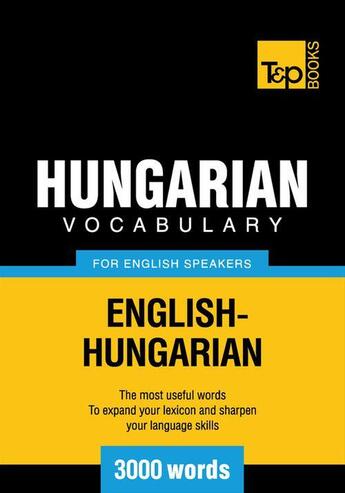 T&P BOOKS

HUNGARIAN
VOCABULARY

FOR ENGLISH SPEAKERS

ENGLISH-HUNGARIAN

The most useful words
To expand your lexicon and sharpen your language skills

3000 words